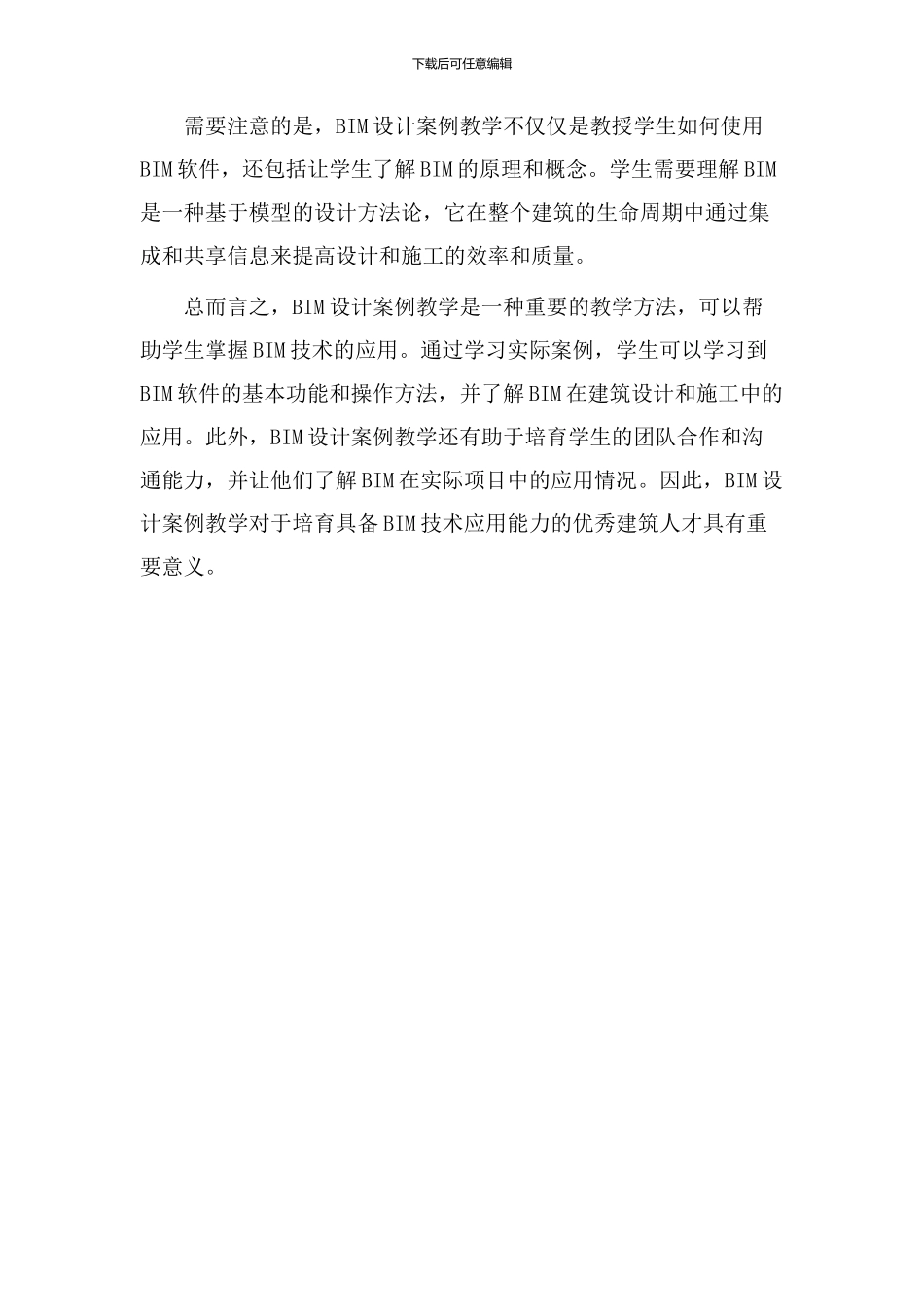 下载后可任意编辑

需要注意的是，BIM设计案例教学不仅仅是教授学生如何使用BIM软件，还包括让学生了解BIM的原理和概念。学生需要理解BIM是一种基于模型的设计方法论，它在整个建筑的生命周期中通过集成和共享信息来提高设计和施工的效率和质量。

总而言之，BIM设计案例教学是一种重要的教学方法，可以帮助学生掌握BIM技术的应用。通过学习实际案例，学生可以学习到BIM软件的基本功能和操作方法，并了解BIM在建筑设计和施工中的应用。此外，BIM设计案例教学还有助于培育学生的团队合作和沟通能力，并让他们了解BIM在实际项目中的应用情况。因此，BIM设计案例教学对于培育具备BIM技术应用能力的优秀建筑人才具有重要意义。